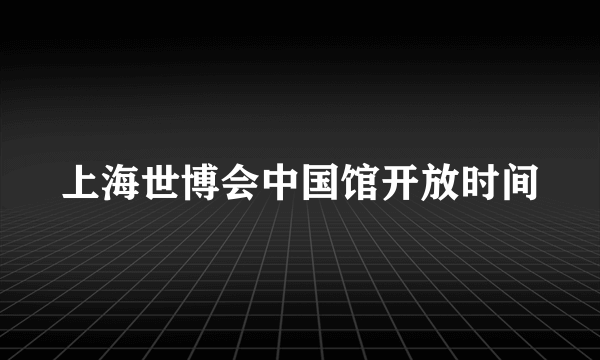 上海世博会中国馆开放时间